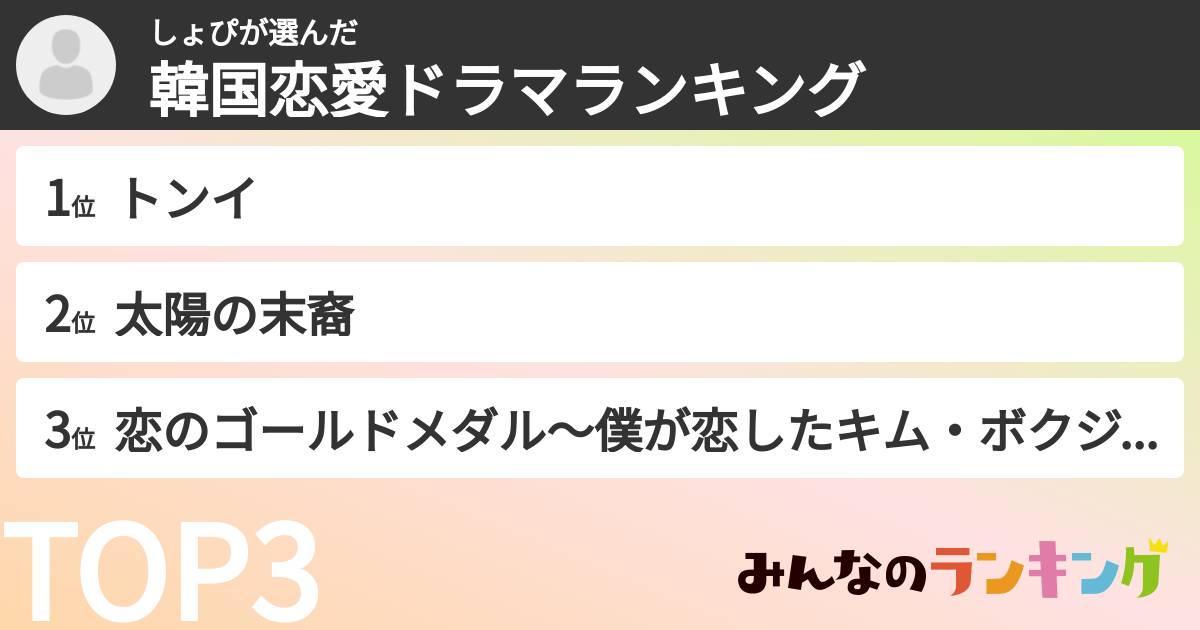 しょぴが選んだ
韓国恋愛ドラマランキング

1位 トンイ

2位 太陽の末裔

3位 恋のゴールドメダル〜僕が恋したキム・ボクジ...

TOP3

みんなのランキング